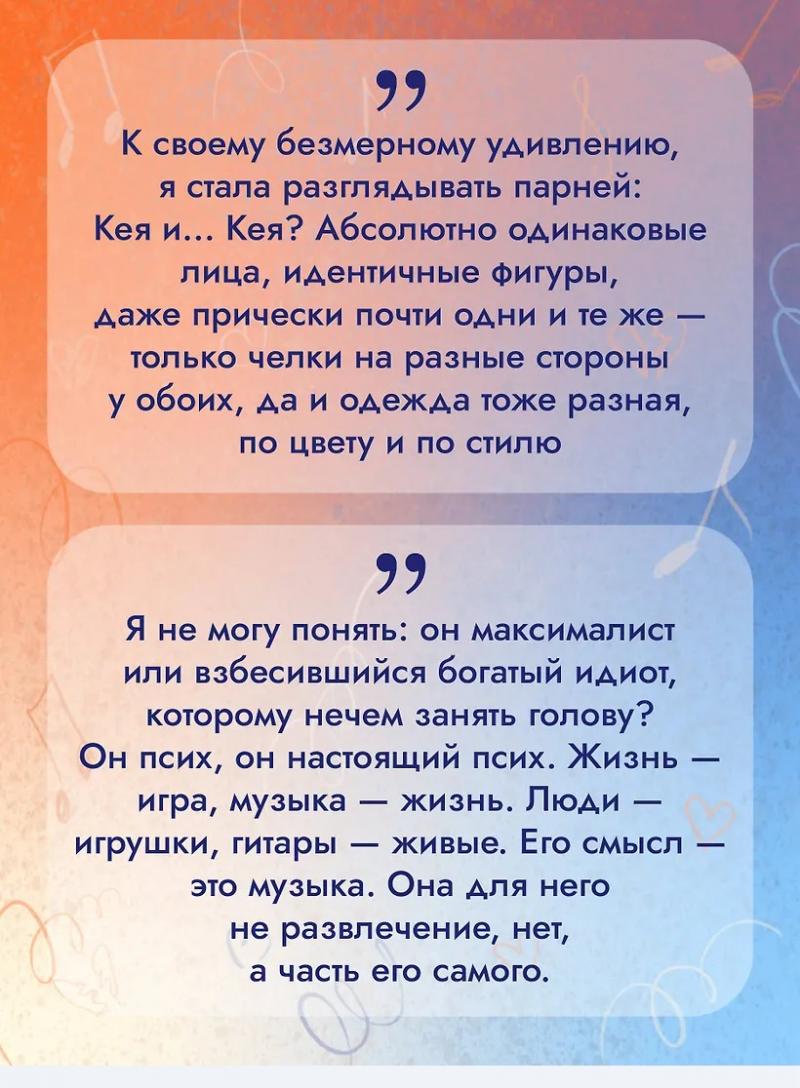 "

К своему безмерному удивлению, я стала разглядывать парней: Кея и... Кея? Абсолютно одинаковые лица, идентичные фигуры, даже прически почти одни и те же — только челки на разные стороны у обоих, да и одежда тоже разная, по цвету и по стилю

"

Я не могу понять: он максималист или взбесившийся богатый идиот, которому нечем занять голову? Он псих, он настоящий псих. Жизнь — игра, музыка — жизнь. Люди — игрушки, гитары — живые. Его смысл — это музыка. Она для него не развлечение, нет, а часть его самого.